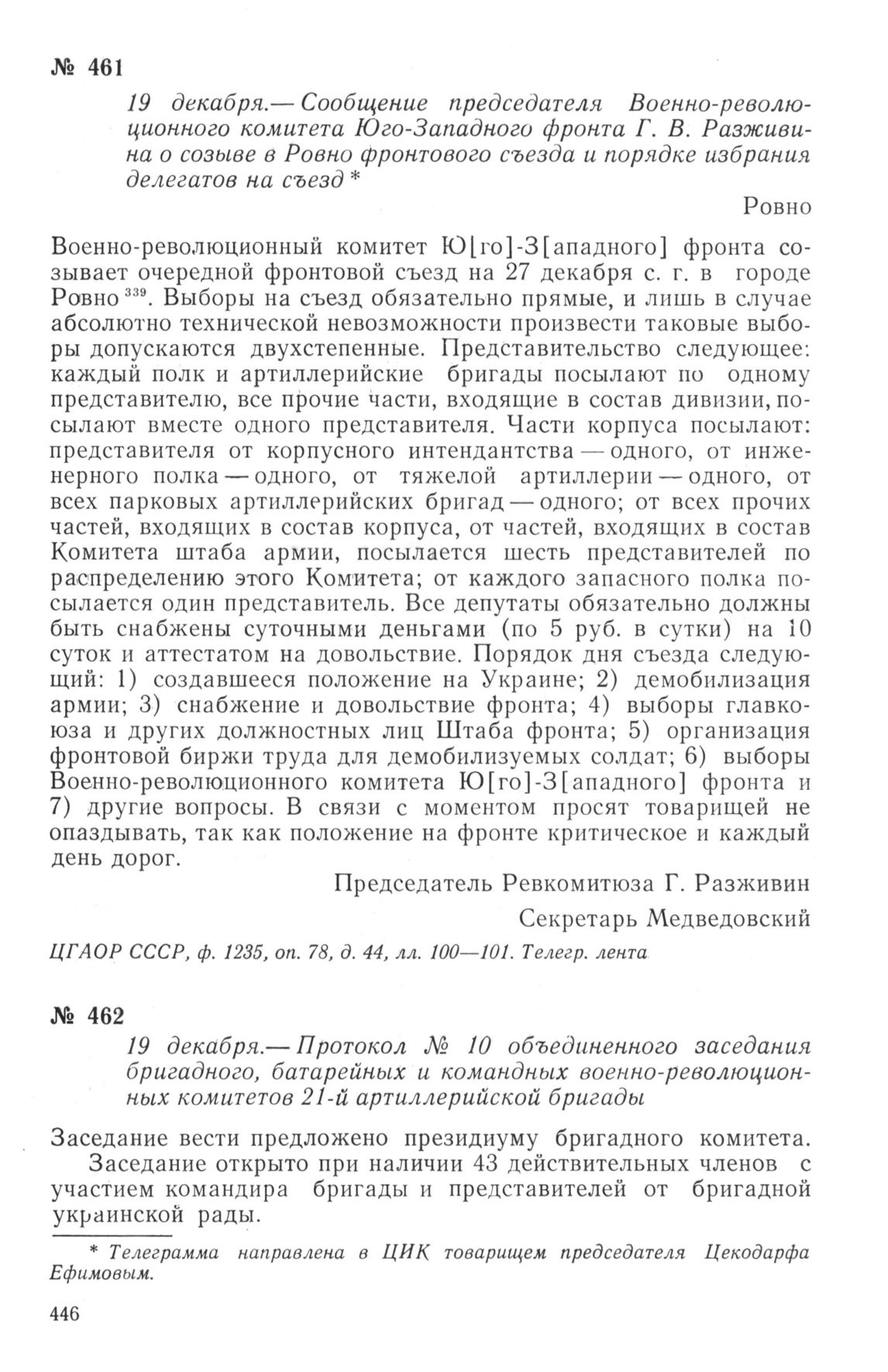 № 461

19 декабря.— Сообщение председателя Военно-революционного комитета Юго-Западного фронта Г. В. Разживина о созыве в Ровно фронтового съезда и порядке избрания делегатов на съезд *

Ровно

Военно-революционный комитет Ю[го]-З[ападного] фронта созывает очередной фронтовой съезд на 27 декабря с. г. в городе Ровно $^{339}$. Выборы на съезд обязательно прямые, и лишь в случае абсолютно технической невозможности произвести таковые выборы допускаются двухстепенные. Представительство следующее: каждый полк и артиллерийские бригады посылают по одному представителю, все прочие части, входящие в состав дивизии, посылают вместе одного представителя. Части корпуса посылают: представителя от корпусного интендантства — одного, от инженерного полка — одного, от тяжелой артиллерии — одного, от всех парковых артиллерийских бригад — одного; от всех прочих частей, входящих в состав корпуса, от частей, входящих в состав Комитета штаба армии, посылается шесть представителей по распределению этого Комитета; от каждого запасного полка посылается один представитель. Все депутаты обязательно должны быть снабжены суточными деньгами (по 5 руб. в сутки) на 10 суток и аттестатом на довольствие. Порядок дня съезда следующий: 1) создавшееся положение на Украине; 2) демобилизация армии; 3) снабжение и довольствие фронта; 4) выборы главкоюза и других должностных лиц Штаба фронта; 5) организация фронтовой биржи труда для демобилизуемых солдат; 6) выборы Военно-революционного комитета Ю[го]-З[ападного] фронта и 7) другие вопросы. В связи с моментом просят товарищей не опаздывать, так как положение на фронте критическое и каждый день дорог.

Председатель Ревкомитюза Г. Разживин

Секретарь Медведовский

ЦГАОР СССР, ф. 1235, оп. 78, д. 44, лл. 100—101. Телегр. лента

№ 462

19 декабря.— Протокол № 10 объединенного заседания бригадного, батарейных и командных военно-революционных комитетов 21-й артиллерийской бригады

Заседание вести предложено президиуму бригадного комитета.

Заседание открыто при наличии 43 действительных членов с участием командира бригады и представителей от бригадной украинской рады.

* Телеграмма направлена в ЦИК товарищем председателя Цекодарфа Ефимовым.

446